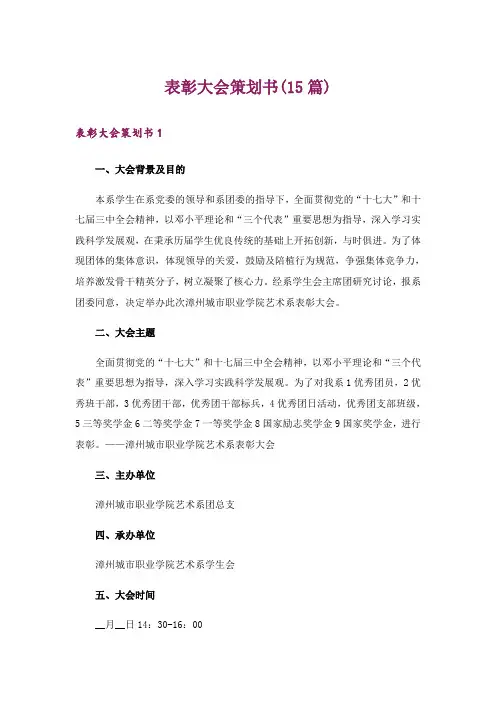 表彰大会策划书(15篇)

表彰大会策划书1

一、大会背景及目的

本系学生在系党委的领导和系团委的指导下，全面贯彻党的“十七大”和十七届三中全会精神，以邓小平理论和“三个代表”重要思想为指导，深入学习实践科学发展观，在秉承历届学生优良传统的基础上开拓创新，与时俱进。为了体现团体的集体意识，体现领导的关爱，鼓励及陪植行为规范，争强集体竞争力，培养激发骨干精英分子，树立凝聚了核心力。经系学生会主席团研究讨论，报系团委同意，决定举办此次漳州城市职业学院艺术系表彰大会。

二、大会主题

全面贯彻党的“十七大”和十七届三中全会精神，以邓小平理论和“三个代表”重要思想为指导，深入学习实践科学发展观。为了对我系1优秀团员，2优秀班干部，3优秀团干部，优秀团干部标兵，4优秀团日活动，优秀团支部班级，5三等奖学金6二等奖学金7一等奖学金8国家励志奖学金9国家奖学金，进行表彰。——漳州城市职业学院艺术系表彰大会

三、主办单位

漳州城市职业学院艺术系团总支

四、承办单位

漳州城市职业学院艺术系学生会

五、大会时间

__月__日14：30-16：00